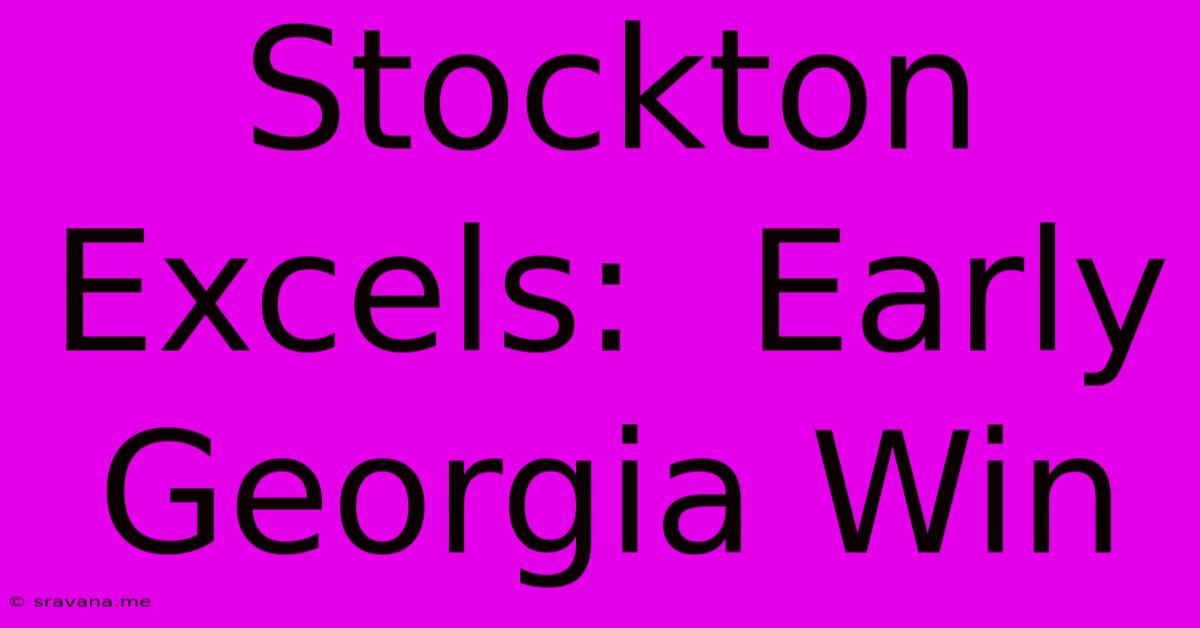 Stockton Excels: Early Georgia Win

© sravana.me